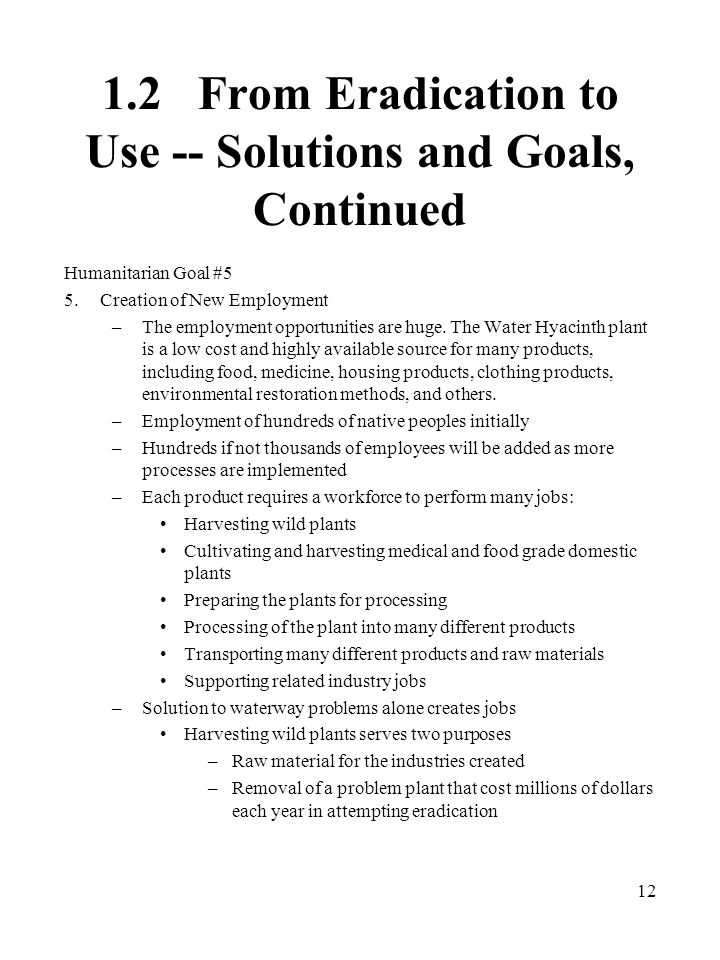 1.2 From Eradication to Use -- Solutions and Goals, Continued

Humanitarian Goal #5

5. Creation of New Employment

– The employment opportunities are huge. The Water Hyacinth plant is a low cost and highly available source for many products, including food, medicine, housing products, clothing products, environmental restoration methods, and others.

– Employment of hundreds of native peoples initially

– Hundreds if not thousands of employees will be added as more processes are implemented

– Each product requires a workforce to perform many jobs:

• Harvesting wild plants

• Cultivating and harvesting medical and food grade domestic plants

• Preparing the plants for processing

• Processing of the plant into many different products

• Transporting many different products and raw materials

• Supporting related industry jobs

– Solution to waterway problems alone creates jobs

• Harvesting wild plants serves two purposes

– Raw material for the industries created

– Removal of a problem plant that cost millions of dollars each year in attempting eradication

12